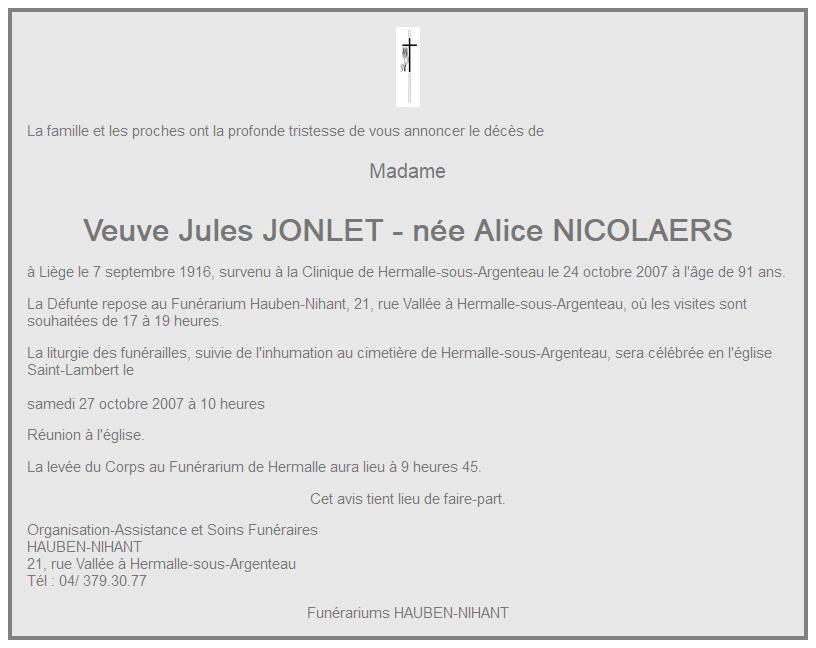 La famille et les proches ont la profonde tristesse de vous annoncer le décès de

Madame

Veuve Jules JONLET - née Alice NICOLAERS

à Liège le 7 septembre 1916, survenu à la Clinique de Hermalle-sous-Argenteau le 24 octobre 2007 à l'âge de 91 ans.

La Défunte repose au Funérarium Hauben-Nihant, 21, rue Vallée à Hermalle-sous-Argenteau, où les visites sont souhaitées de 17 à 19 heures.

La liturgie des funérailles, suivie de l'inhumation au cimetière de Hermalle-sous-Argenteau, sera célébrée en l'église Saint-Lambert le

samedi 27 octobre 2007 à 10 heures

Réunion à l'église.

La levée du Corps au Funérarium de Hermalle aura lieu à 9 heures 45.

Cet avis tient lieu de faire-part.

Organisation-Assistance et Soins Funéraires
HAUBEN-NIHANT
21, rue Vallée à Hermalle-sous-Argenteau
Tél : 04/ 379.30.77

Funérariums HAUBEN-NIHANT